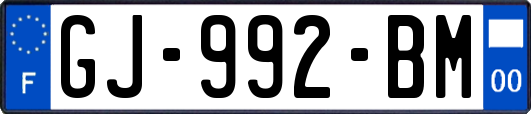 F
GJ-992-BM
00